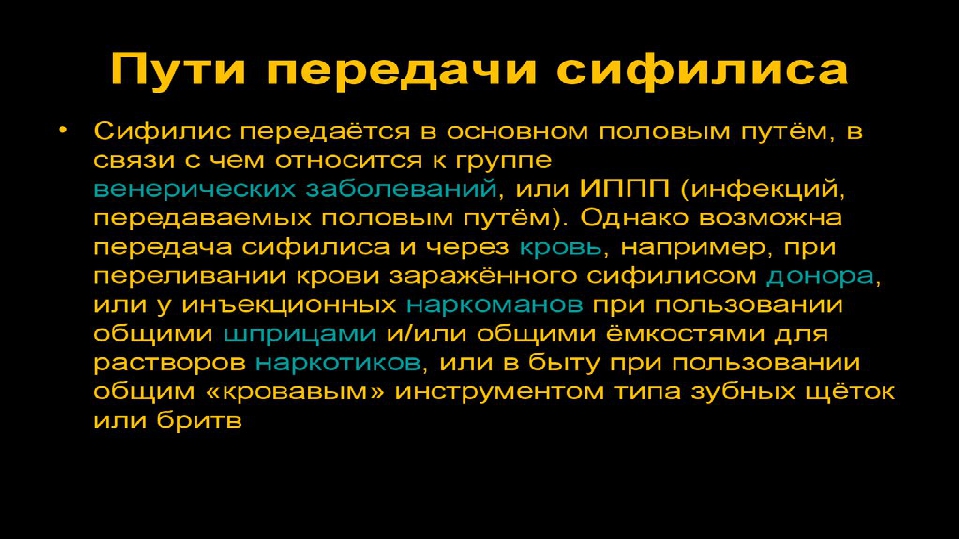 Пути передачи сифилиса

• Сифилис передаётся в основном половым путём, в связи с чем относится к группе венерических заболеваний, или ИППП (инфекций, передаваемых половым путём). Однако возможна передача сифилиса и через кровь, например, при переливании крови заражённого сифилисом донора, или у инъекционных наркоманов при пользовании общими шприцами и/или общими ёмкостями для растворов наркотиков, или в быту при пользовании общим «кровавым» инструментом типа зубных щёток или бритв